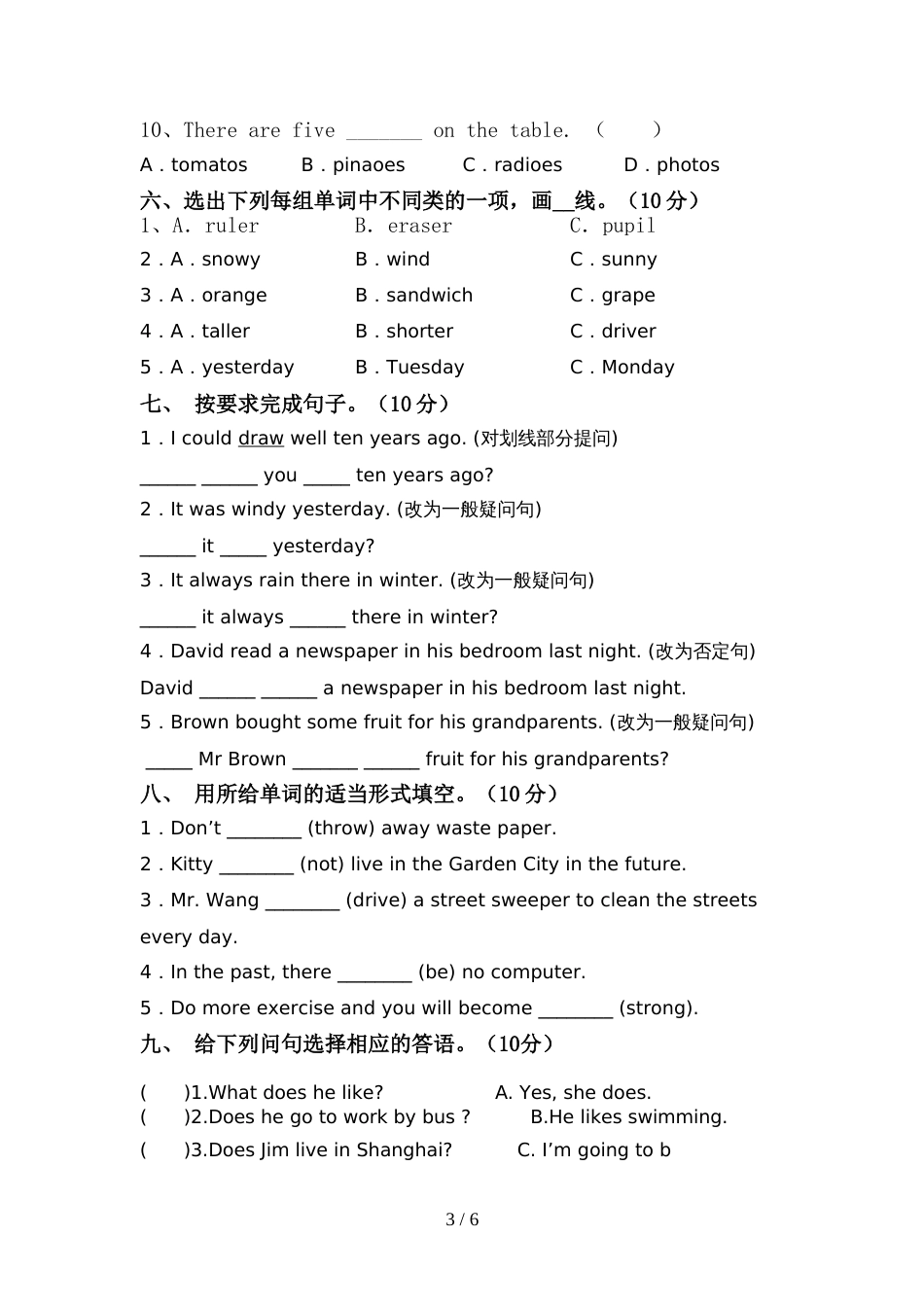 10、There are five _______ on the table. (　　)

A . tomatos　　B . pinaoes　　C . radioes　　D . photos

六、选出下列每组单词中不同类的一项，画__线。（10 分）

1、A. ruler　　B. eraser　　C. pupil

2 . A . snowy　　B . wind　　C . sunny

3 . A . orange　　B . sandwich　　C . grape

4 . A . taller　　B . shorter　　C . driver

5 . A . yesterday　　B . Tuesday　　C . Monday

七、 按要求完成句子。（10 分）

1 . I could draw well ten years ago. (对划线部分提问)

______ ______ you _____ ten years ago?

2 . It was windy yesterday. (改为一般疑问句)

______ it _____ yesterday?

3 . It always rain there in winter. (改为一般疑问句)

______ it always ______ there in winter?

4 . David read a newspaper in his bedroom last night. (改为否定句)

David ______ ______ a newspaper in his bedroom last night.

5 . Brown bought some fruit for his grandparents. (改为一般疑问句)

_____ Mr Brown _______ ______ fruit for his grandparents?

八、 用所给单词的适当形式填空。（10 分）

1 . Don’t ________ (throw) away waste paper.

2 . Kitty ________ (not) live in the Garden City in the future.

3 . Mr. Wang ________ (drive) a street sweeper to clean the streets every day.

4 . In the past, there ________ (be) no computer.

5 . Do more exercise and you will become ________ (strong).

九、 给下列问句选择相应的答语。（10分）

(　　)1.What does he like?　　A. Yes, she does.
(　　)2.Does he go to work by bus ?　　B.He likes swimming.
(　　)3.Does Jim live in Shanghai?　　C. I’m going to b

3 / 6